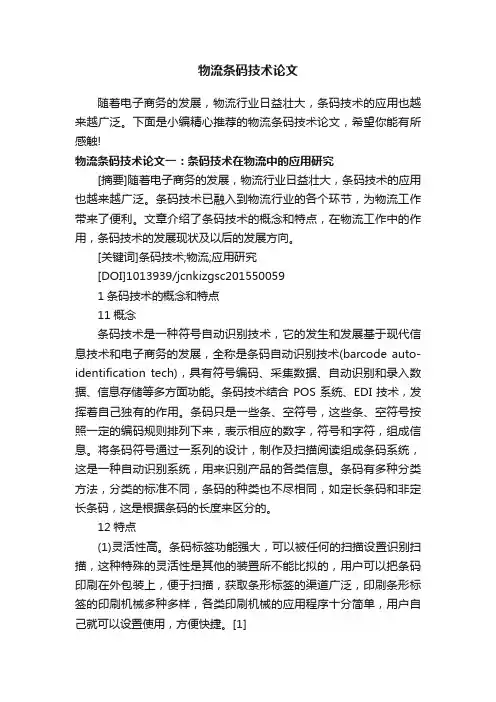 物流条码技术论文

随着电子商务的发展，物流行业日益壮大，条码技术的应用也越来越广泛。下面是小编精心推荐的物流条码技术论文，希望你能有所感触!

物流条码技术论文一：条码技术在物流中的应用研究

[摘要]随着电子商务的发展，物流行业日益壮大，条码技术的应用也越来越广泛。条码技术已融入到物流行业的各个环节，为物流工作带来了便利。文章介绍了条码技术的概念和特点，在物流工作中的作用，条码技术的发展现状及以后的发展方向。

[关键词]条码技术;物流;应用研究

[DOI]1013939/jcnkizgsc201550059

1 条码技术的概念和特点

11 概念

条码技术是一种符号自动识别技术，它的发生和发展基于现代信息技术和电子商务的发展，全称是条码自动识别技术(barcode auto-identification tech)，具有符号编码、采集数据、自动识别和录入数据、信息存储等多方面功能。条码技术结合 POS 系统、EDI 技术，发挥着自己独有的作用。条码只是一些条、空符号，这些条、空符号按照一定的编码规则排列下来，表示相应的数字，符号和字符，组成信息。将条码符号通过一系列的设计，制作及扫描阅读组成条码系统，这是一种自动识别系统，用来识别产品的各类信息。条码有多种分类方法，分类的标准不同，条码的种类也不尽相同，如定长条码和非定长条码，这是根据条码的长度来区分的。

12 特点

(1)灵活性高。条码标签功能强大，可以被任何的扫描设置识别扫描，这种特殊的灵活性是其他的装置所不能比拟的，用户可以把条码印刷在外包装上，便于扫描，获取条形标签的渠道广泛，印刷条形标签的印刷机械多种多样，各类印刷机械的应用程序十分简单，用户自己就可以设置使用，方便快捷。[1]